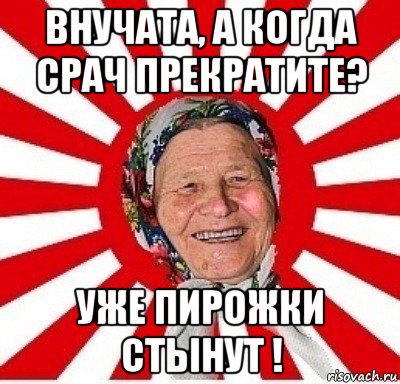 ВНУЧАТА, А КОГДА СРАЧ ПРЕКРАТИТЕ?

УЖЕ ПИРОЖКИ СТЫНУТ !

risovach.ru